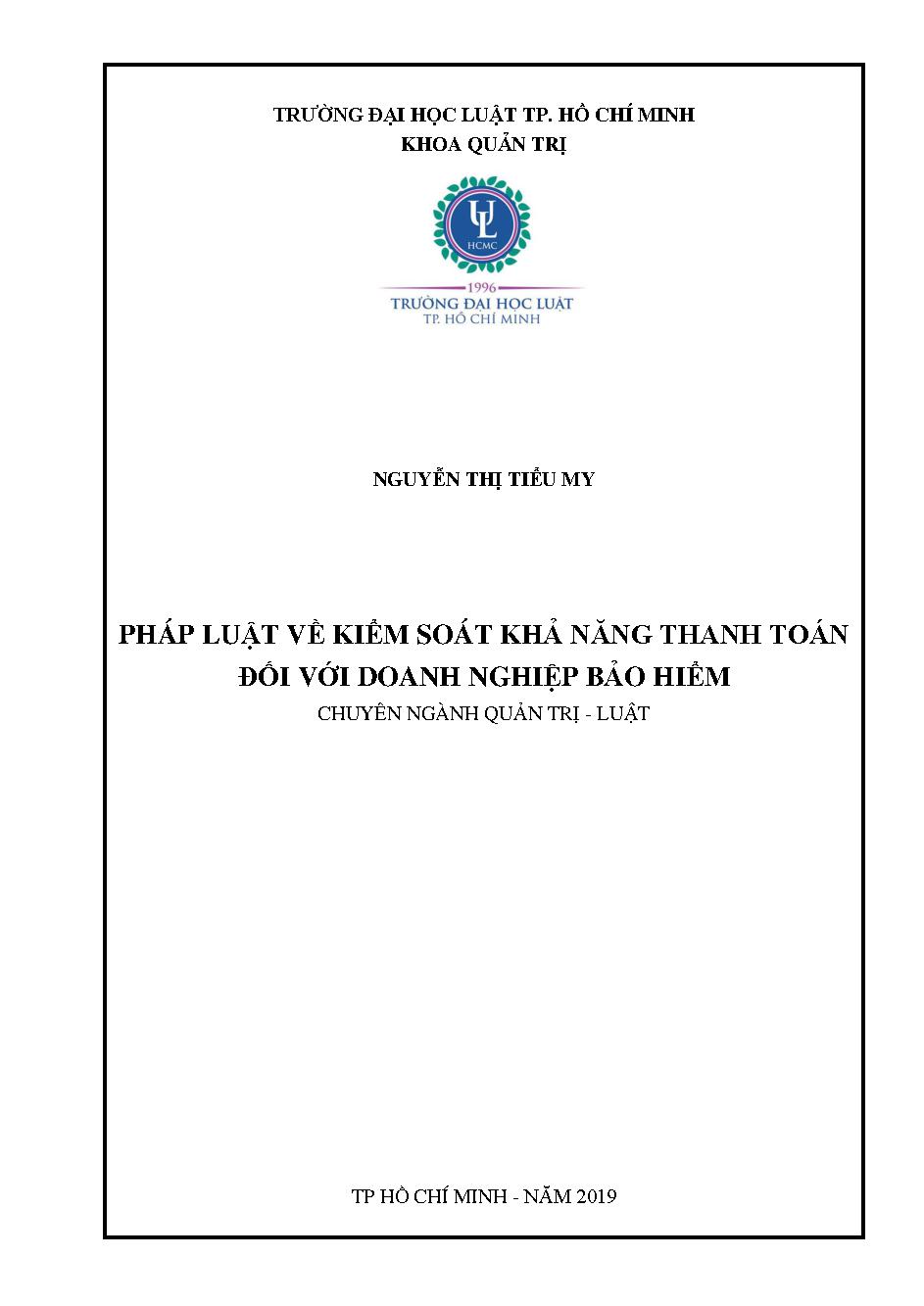 TRƯỜNG ĐẠI HỌC LUẬT TP. HỒ CHÍ MINH
KHOA QUẢN TRỊ

UL
HCMC
1996
TRƯỜNG ĐẠI HỌC LUẬT
TP. HỒ CHÍ MINH

NGUYỄN THỊ TIỂU MY

PHÁP LUẬT VỀ KIỂM SOÁT KHẢ NĂNG THANH TOÁN ĐỐI VỚI DOANH NGHIỆP BẢO HIỂM
CHUYÊN NGÀNH QUẢN TRỊ - LUẬT

TP HỒ CHÍ MINH - NĂM 2019